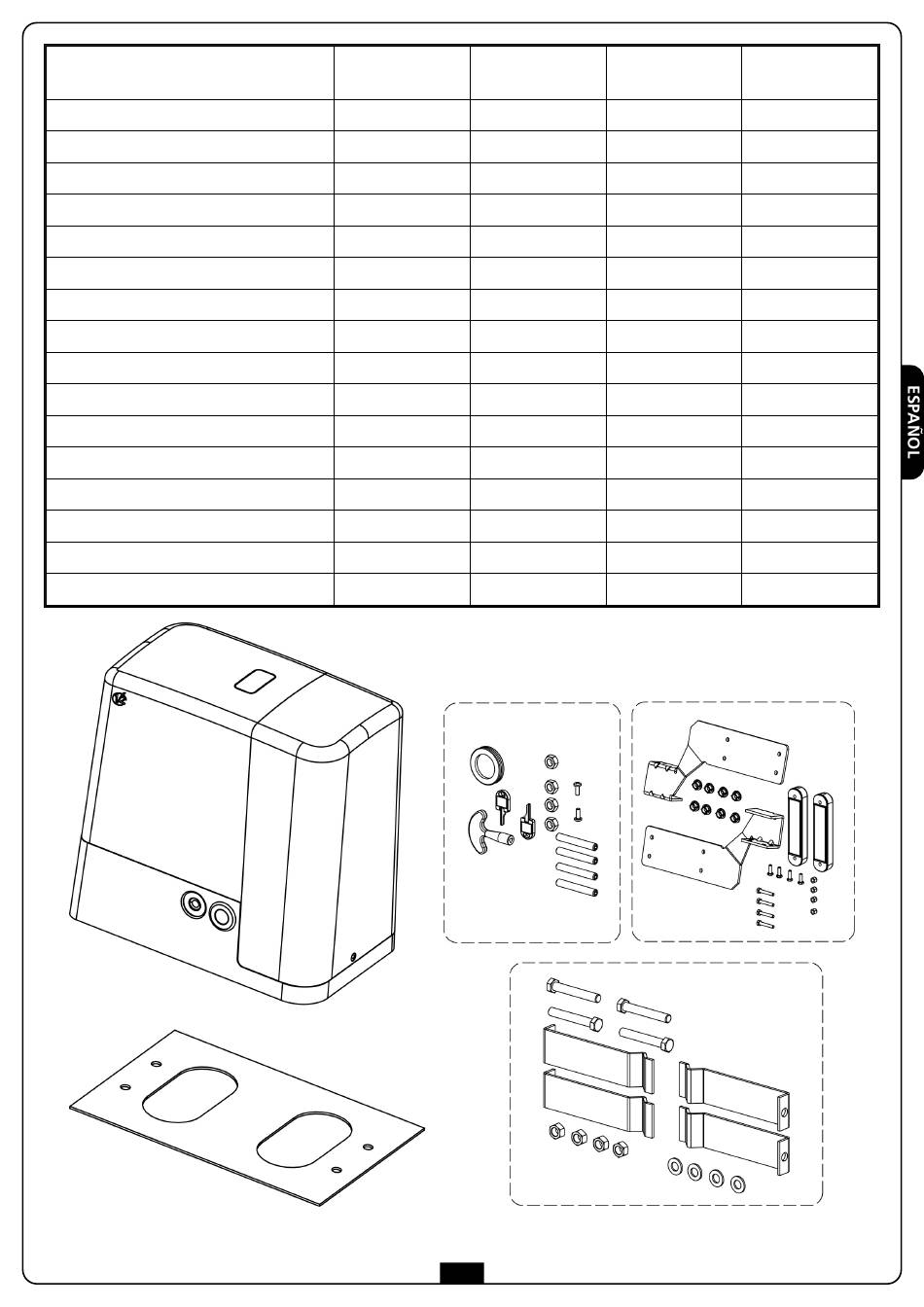 ESPAÑOL